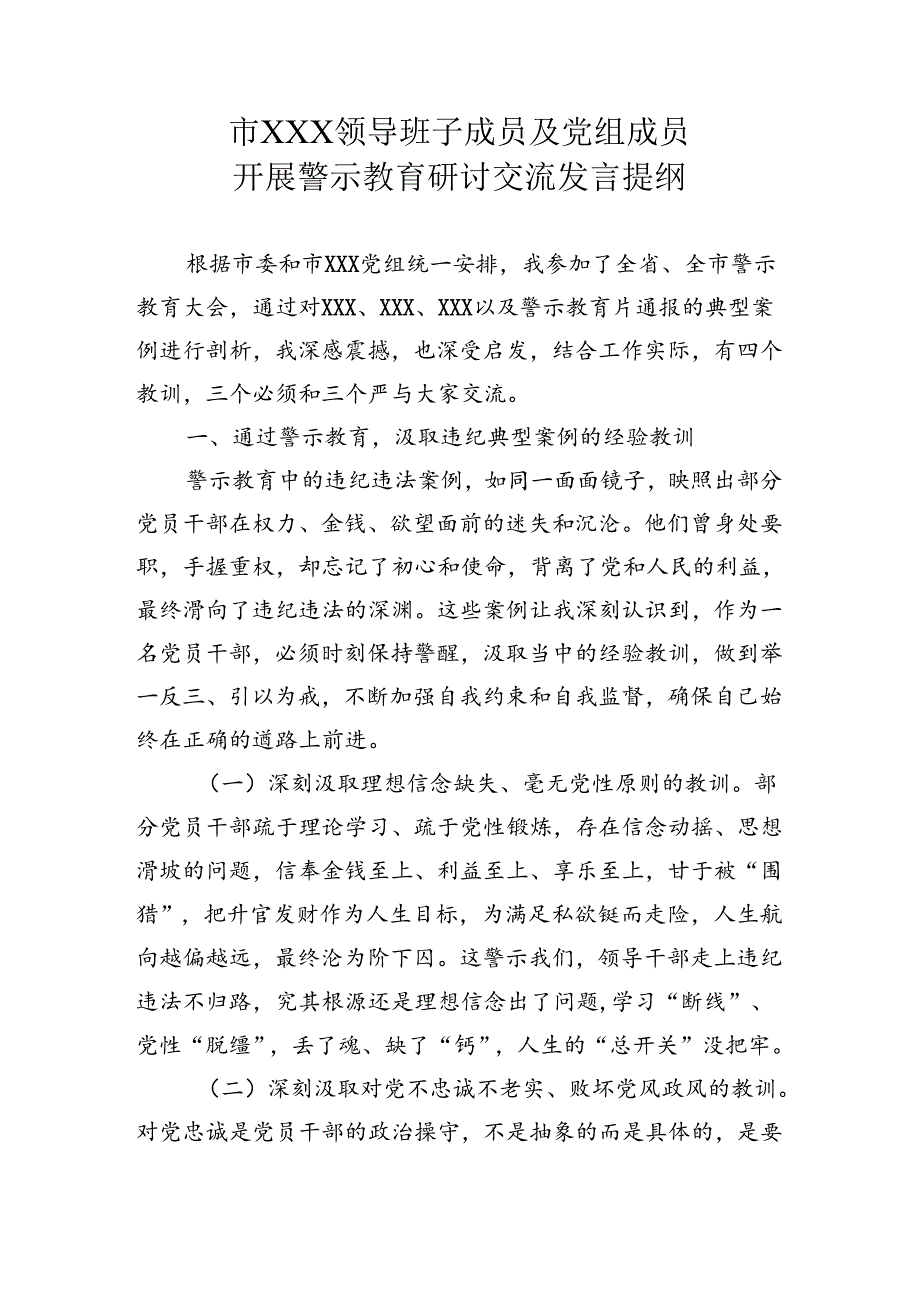 市XXX领导班子成员及党组成员
开展警示教育研讨交流发言提纲

根据市委和市XXX党组统一安排，我参加了全省、全市警示教育大会，通过对XXX、XXX、XXX以及警示教育片通报的典型案例进行剖析，我深感震撼，也深受启发，结合工作实际，有四个教训，三个必须和三个严与大家交流。

一、通过警示教育，汲取违纪典型案例的经验教训

警示教育中的违纪违法案例，如同一面面镜子，映照出部分党员干部在权力、金钱、欲望面前的迷失和沉沦。他们曾身处要职，手握重权，却忘记了初心和使命，背离了党和人民的利益，最终滑向了违纪违法的深渊。这些案例让我深刻认识到，作为一名党员干部，必须时刻保持警醒，汲取当中的经验教训，做到举一反三、引以为戒，不断加强自我约束和自我监督，确保自己始终在正确的道路上前进。

（一）深刻汲取理想信念缺失、毫无党性原则的教训。部分党员干部疏于理论学习、疏于党性锻炼，存在信念动摇、思想滑坡的问题，信奉金钱至上、利益至上、享乐至上，甘于被“围猎”，把升官发财作为人生目标，为满足私欲铤而走险，人生航向越偏越远，最终沦为阶下囚。这警示我们，领导干部走上违纪违法不归路，究其根源还是理想信念出了问题，学习“断线”、党性“脱缰”，丢了魂、缺了“钙”，人生的“总开关”没把牢。

（二）深刻汲取对党不忠诚不老实、败坏党风政风的教训。对党忠诚是党员干部的政治操守，不是抽象的而是具体的，是要